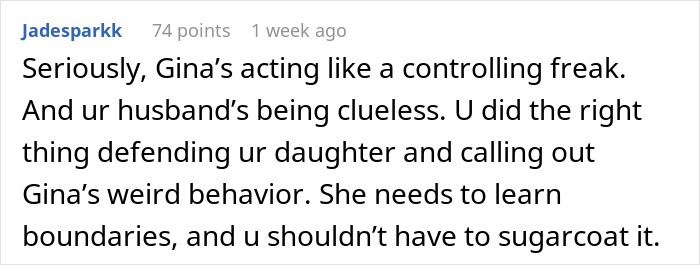 Jadesparkk 74 points 1 week ago

Seriously, Gina’s acting like a controlling freak. And ur husband’s being clueless. U did the right thing defending ur daughter and calling out Gina’s weird behavior. She needs to learn boundaries, and u shouldn’t have to sugarcoat it.